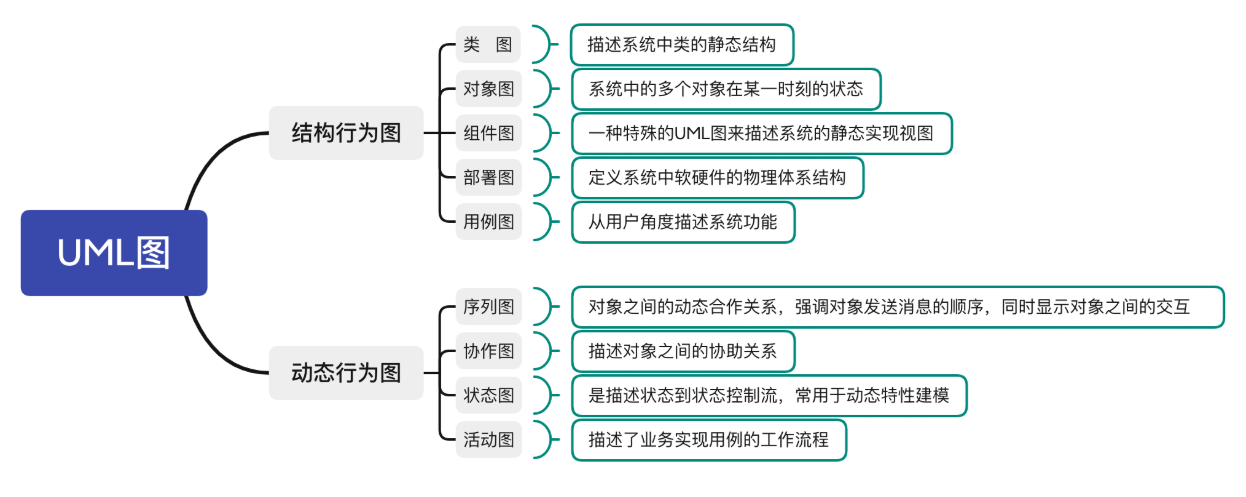 UML图

结构行为图

类 图
描述系统中类的静态结构

对象图
系统中的多个对象在某一时刻的状态

组件图
一种特殊的UML图来描述系统的静态实现视图

部署图
定义系统中软硬件的物理体系结构

用例图
从用户角度描述系统功能

动态行为图

序列图
对象之间的动态合作关系，强调对象发送消息的顺序，同时显示对象之间的交互

协作图
描述对象之间的协助关系

状态图
是描述状态到状态控制流，常用于动态特性建模

活动图
描述了业务实现用例的工作流程